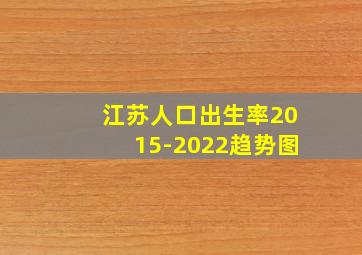 江苏人口出生率2015-2022趋势图